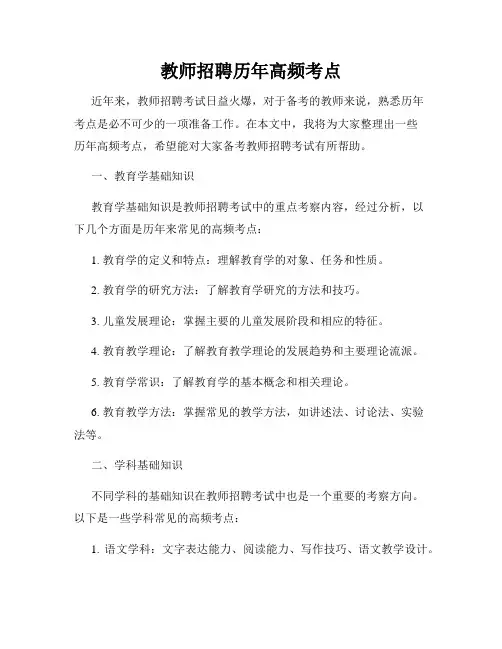 教师招聘历年高频考点

近年来，教师招聘考试日益火爆，对于备考的教师来说，熟悉历年考点是必不可少的一项准备工作。在本文中，我将为大家整理出一些历年高频考点，希望能对大家备考教师招聘考试有所帮助。

一、教育学基础知识

教育学基础知识是教师招聘考试中的重点考察内容，经过分析，以下几个方面是历年来常见的高频考点：

1. 教育学的定义和特点：理解教育学的对象、任务和性质。

2. 教育学的研究方法：了解教育学研究的方法和技巧。

3. 儿童发展理论：掌握主要的儿童发展阶段和相应的特征。

4. 教育教学理论：了解教育教学理论的发展趋势和主要理论流派。

5. 教育学常识：了解教育学的基本概念和相关理论。

6. 教育教学方法：掌握常见的教学方法，如讲述法、讨论法、实验法等。

二、学科基础知识

不同学科的基础知识在教师招聘考试中也是一个重要的考察方向。以下是一些学科常见的高频考点：

1. 语文学科：文字表达能力、阅读能力、写作技巧、语文教学设计。